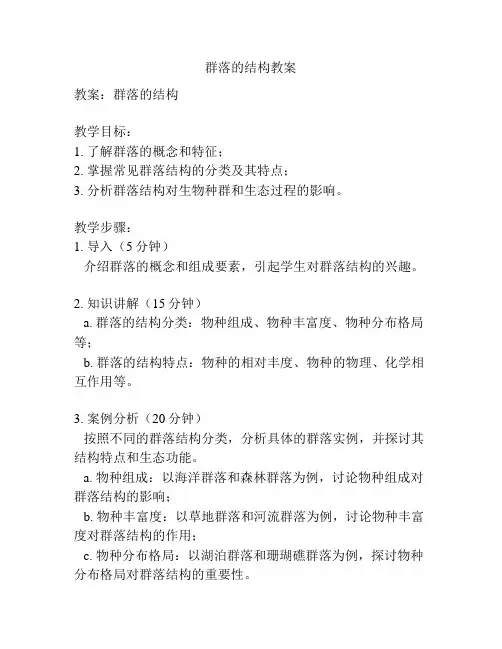 群落的结构教案

教案：群落的结构

教学目标：
1. 了解群落的概念和特征；
2. 掌握常见群落结构的分类及其特点；
3. 分析群落结构对生物种群和生态过程的影响。

教学步骤：
1. 导入（5 分钟）
介绍群落的概念和组成要素，引起学生对群落结构的兴趣。

2. 知识讲解（15 分钟）
a. 群落的结构分类：物种组成、物种丰富度、物种分布格局等；
b. 群落的结构特点：物种的相对丰度、物种的物理、化学相互作用等。

3. 案例分析（20 分钟）
按照不同的群落结构分类，分析具体的群落实例，并探讨其结构特点和生态功能。
a. 物种组成：以海洋群落和森林群落为例，讨论物种组成对群落结构的影响；
b. 物种丰富度：以草地群落和河流群落为例，讨论物种丰富度对群落结构的作用；
c. 物种分布格局：以湖泊群落和珊瑚礁群落为例，探讨物种分布格局对群落结构的重要性。